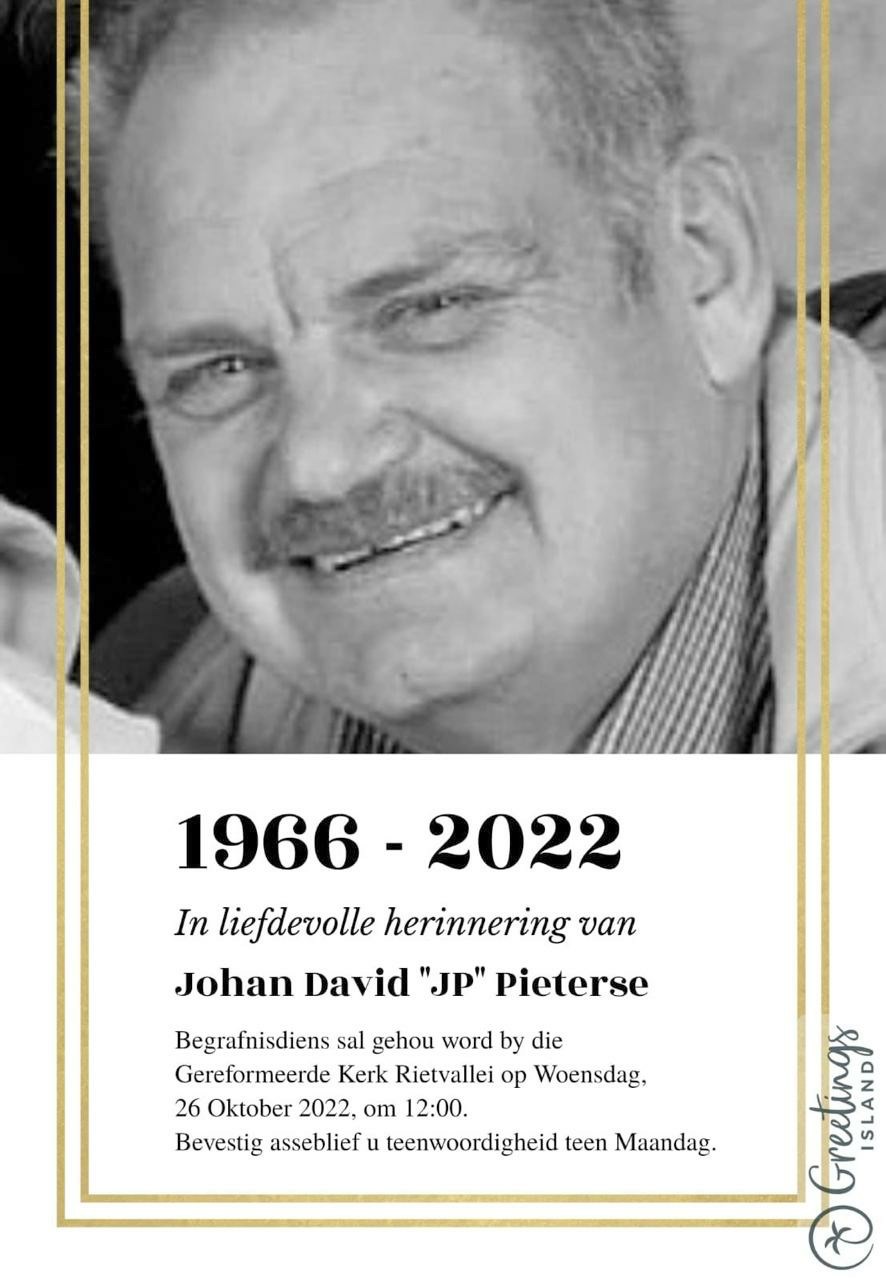 1966 - 2022

In liefdevolle herinnering van

Johan David "JP" Pieterse

Begrafnisdiens sal gehou word by die Gereformeerde Kerk Rietvallei op Woensdag, 26 Oktober 2022, om 12:00.
Bevestig asseblief u teenwoordigheid teen Maandag.

Greetings ISLAND